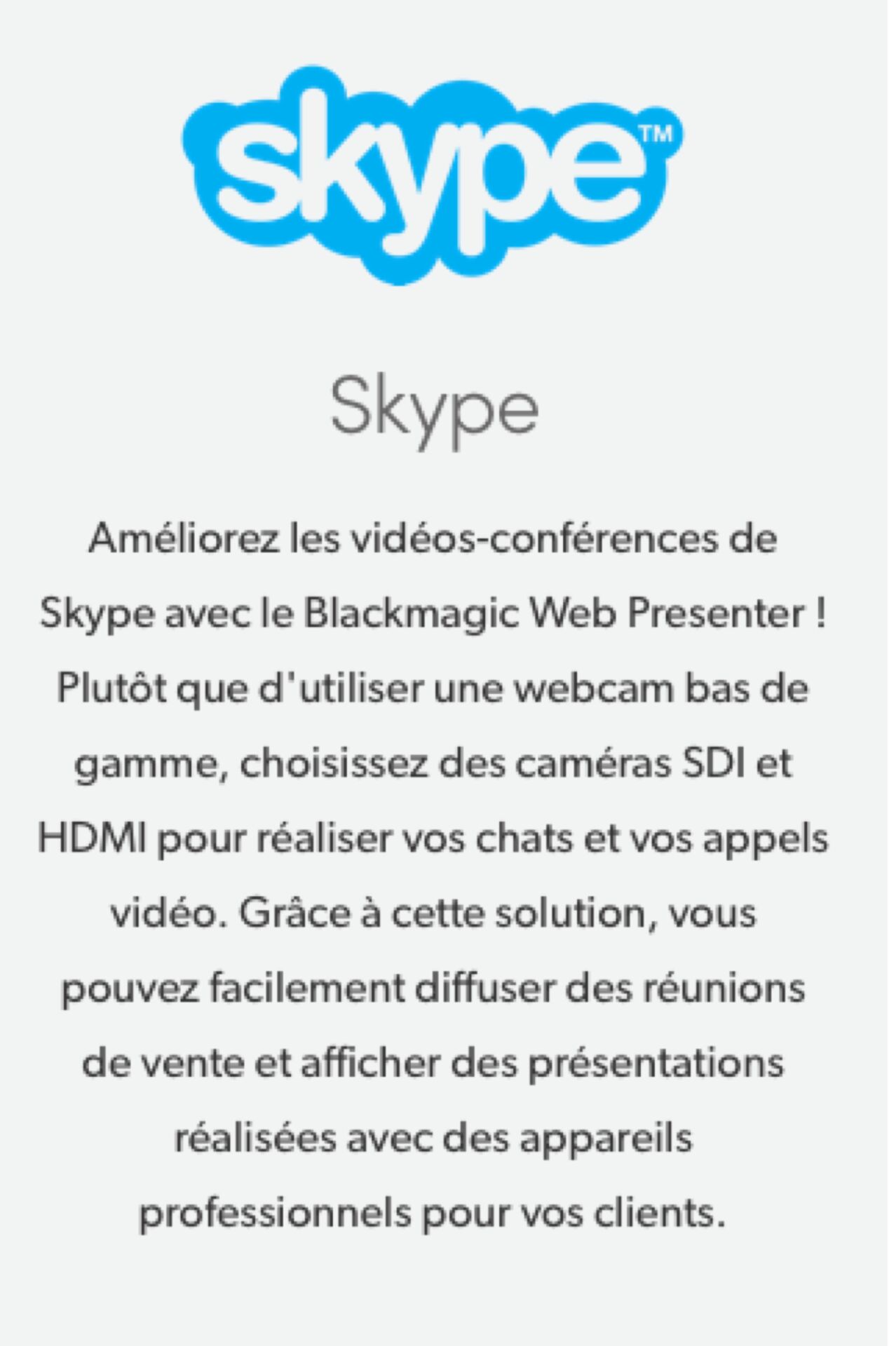 skype™

Skype

Améliorez les vidéos-conférences de Skype avec le Blackmagic Web Presenter ! Plutôt que d'utiliser une webcam bas de gamme, choisissez des caméras SDI et HDMI pour réaliser vos chats et vos appels vidéo. Grâce à cette solution, vous pouvez facilement diffuser des réunions de vente et afficher des présentations réalisées avec des appareils professionnels pour vos clients.